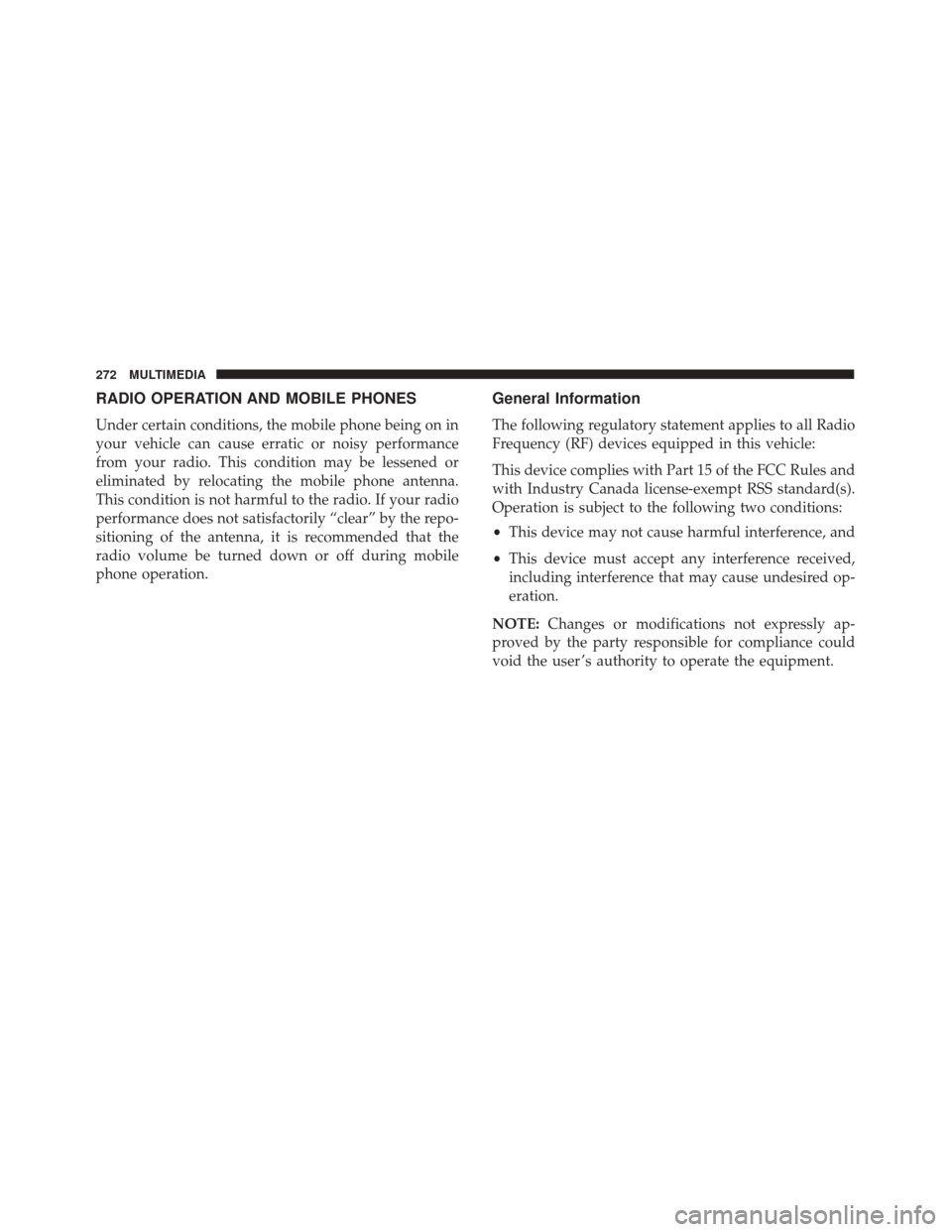 272 MULTIMEDIA

RADIO OPERATION AND MOBILE PHONES

Under certain conditions, the mobile phone being on in your vehicle can cause erratic or noisy performance from your radio. This condition may be lessened or eliminated by relocating the mobile phone antenna. This condition is not harmful to the radio. If your radio performance does not satisfactorily “clear” by the repositioning of the antenna, it is recommended that the radio volume be turned down or off during mobile phone operation.

General Information

The following regulatory statement applies to all Radio Frequency (RF) devices equipped in this vehicle:

This device complies with Part 15 of the FCC Rules and with Industry Canada license-exempt RSS standard(s). Operation is subject to the following two conditions:

• This device may not cause harmful interference, and

• This device must accept any interference received, including interference that may cause undesired operation.

NOTE: Changes or modifications not expressly approved by the party responsible for compliance could void the user’s authority to operate the equipment.

carmanualsonline.info